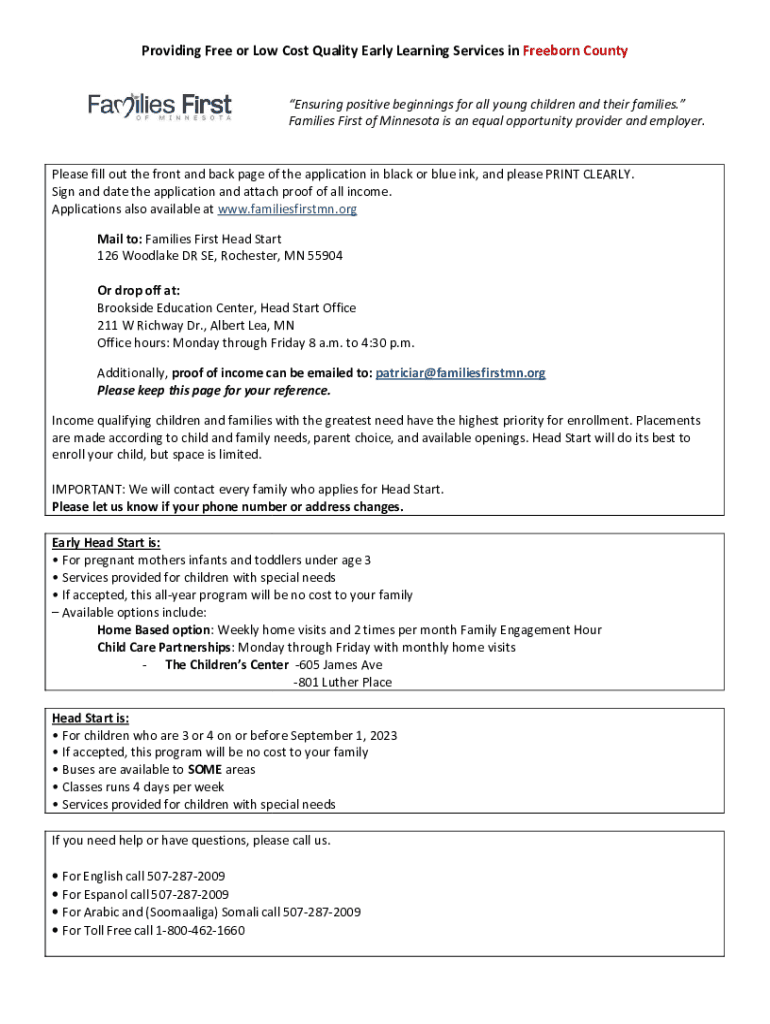 Providing Free or Low Cost Quality Early Learning Services in Freeborn County

Families First
OF MINNESOTA

"Ensuring positive beginnings for all young children and their families."
Families First of Minnesota is an equal opportunity provider and employer.

Please fill out the front and back page of the application in black or blue ink, and please PRINT CLEARLY.
Sign and date the application and attach proof of all income.
Applications also available at www.familiesfirstmn.org

Mail to: Families First Head Start
126 Woodlake DR SE, Rochester, MN 55904

Or drop off at:
Brookside Education Center, Head Start Office
211 W Richway Dr., Albert Lea, MN
Office hours: Monday through Friday 8 a.m. to 4:30 p.m.

Additionally, proof of income can be emailed to: patriciar@familiesfirstmn.org
Please keep this page for your reference.

Income qualifying children and families with the greatest need have the highest priority for enrollment. Placements are made according to child and family needs, parent choice, and available openings. Head Start will do its best to enroll your child, but space is limited.

IMPORTANT: We will contact every family who applies for Head Start.
Please let us know if your phone number or address changes.

Early Head Start is:
• For pregnant mothers infants and toddlers under age 3
• Services provided for children with special needs
• If accepted, this all-year program will be no cost to your family
– Available options include:
Home Based option: Weekly home visits and 2 times per month Family Engagement Hour
Child Care Partnerships: Monday through Friday with monthly home visits
- The Children's Center -605 James Ave
-801 Luther Place

Head Start is:
• For children who are 3 or 4 on or before September 1, 2023
• If accepted, this program will be no cost to your family
• Buses are available to SOME areas
• Classes runs 4 days per week
• Services provided for children with special needs

If you need help or have questions, please call us.

• For English call 507-287-2009
• For Espanol call 507-287-2009
• For Arabic and (Soomaaliga) Somali call 507-287-2009
• For Toll Free call 1-800-462-1660